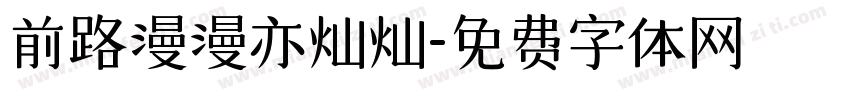 前路漫漫亦灿灿-免费字体网